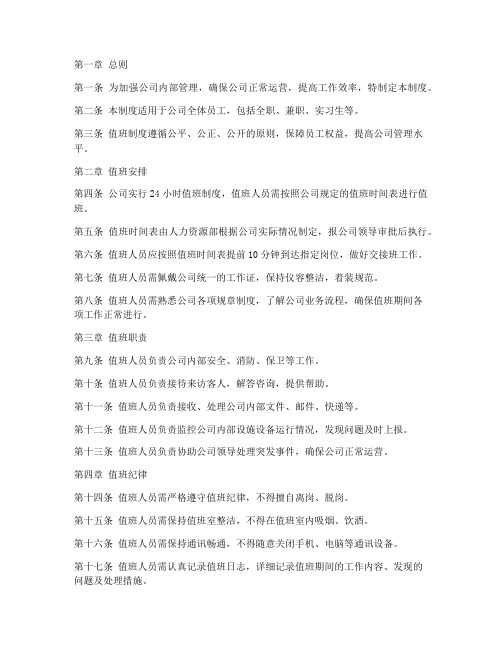 第一章 总则

第一条 为加强公司内部管理，确保公司正常运营，提高工作效率，特制定本制度。

第二条 本制度适用于公司全体员工，包括全职、兼职、实习生等。

第三条 值班制度遵循公平、公正、公开的原则，保障员工权益，提高公司管理水平。

第二章 值班安排

第四条 公司实行 24 小时值班制度，值班人员需按照公司规定的值班时间表进行值班。

第五条 值班时间表由人力资源部根据公司实际情况制定，报公司领导审批后执行。

第六条 值班人员应按照值班时间表提前 10 分钟到达指定岗位，做好交接班工作。

第七条 值班人员需佩戴公司统一的工作证，保持仪容整洁，着装规范。

第八条 值班人员需熟悉公司各项规章制度，了解公司业务流程，确保值班期间各项工作正常进行。

第三章 值班职责

第九条 值班人员负责公司内部安全、消防、保卫等工作。

第十条 值班人员负责接待来访客人，解答咨询，提供帮助。

第十一条 值班人员负责接收、处理公司内部文件、邮件、快递等。

第十二条 值班人员负责监控公司内部设施设备运行情况，发现问题及时上报。

第十三条 值班人员负责协助公司领导处理突发事件，确保公司正常运营。

第四章 值班纪律

第十四条 值班人员需严格遵守值班纪律，不得擅自离岗、脱岗。

第十五条 值班人员需保持值班室整洁，不得在值班室内吸烟、饮酒。

第十六条 值班人员需保持通讯畅通，不得随意关闭手机、电脑等通讯设备。

第十七条 值班人员需认真记录值班日志，详细记录值班期间的工作内容、发现的问题及处理措施。